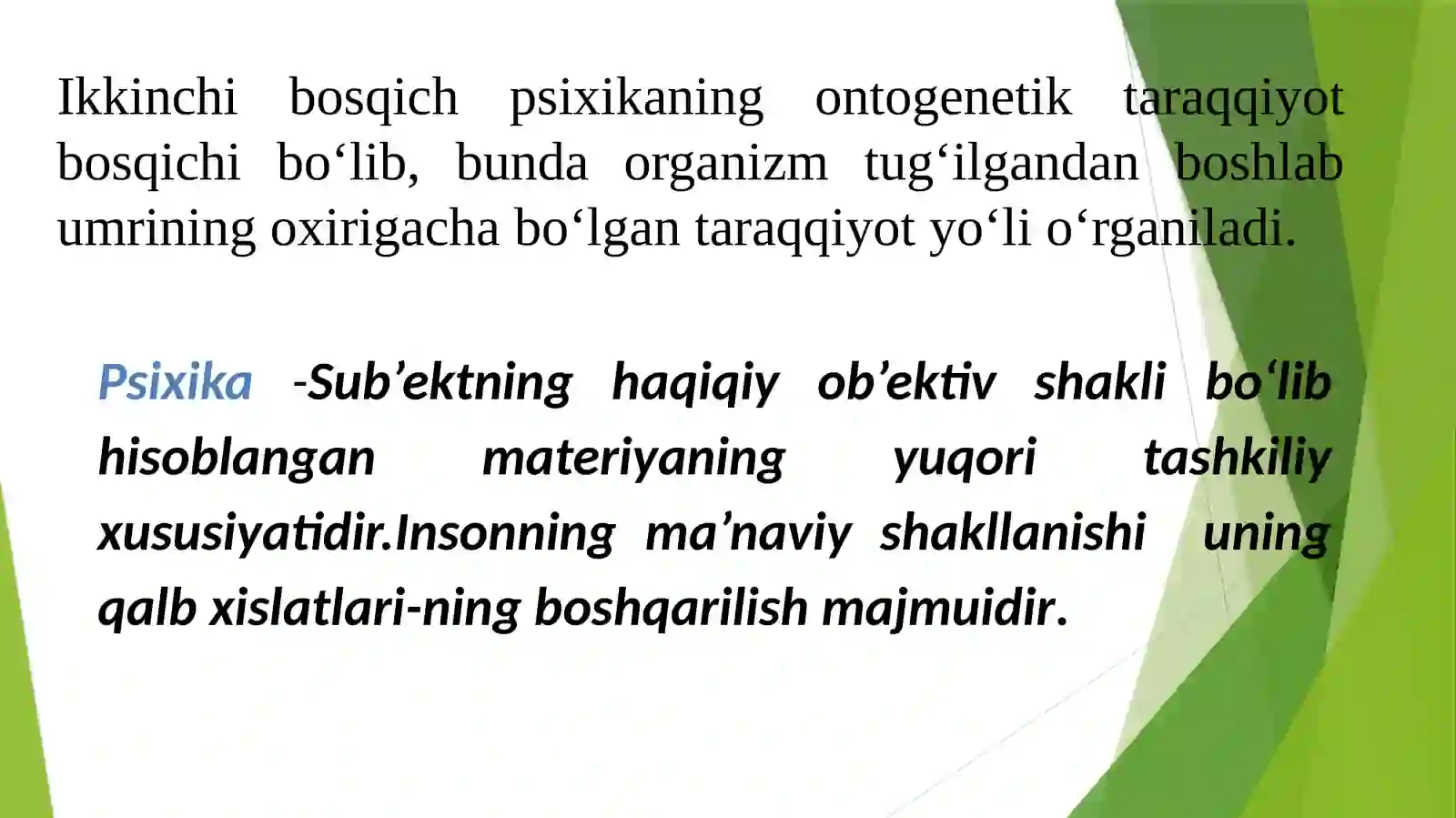 Ikkinchi bosqich psixikaning ontogenetik taraqqiyot bosqichi bo‘lib, bunda organizm tug‘ilgandan boshlab umrining oxirigacha bo‘lgan taraqqiyot yo‘li o‘rganiladi.

Psixika -Sub’ektning haqiqiy ob’ektiv shakli bo‘lib hisoblangan materiyaning yuqori tashkiliy xususiyatidir.Insonning ma’naviy shakllanishi uning qalb xislatlari-ning boshqarilish majmuidir.